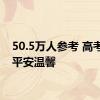 50.5万人参考 高考
平安温馨